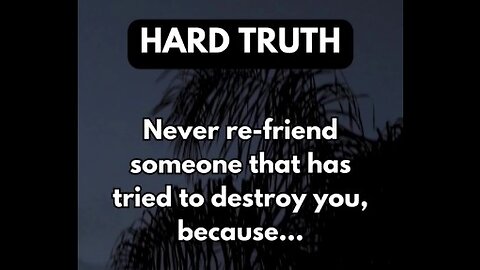 HARD TRUTH

Never re-friend someone that has tried to destroy you, because...